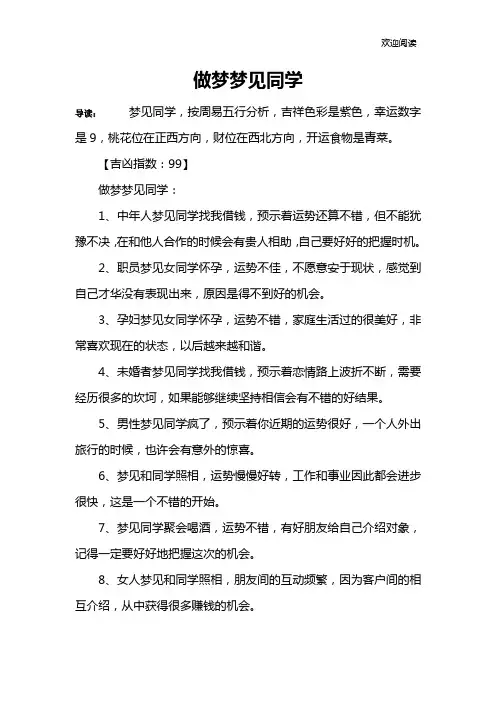 欢迎阅读

做梦梦见同学

导读：　梦见同学，按周易五行分析，吉祥色彩是紫色，幸运数字是 9，桃花位在正西方向，财位在西北方向，开运食物是青菜。

【吉凶指数：99】

做梦梦见同学：

1、中年人梦见同学找我借钱，预示着运势还算不错，但不能犹豫不决，在和他人合作的时候会有贵人相助，自己要好好的把握时机。

2、职员梦见女同学怀孕，运势不佳，不愿意安于现状，感觉到自己才华没有表现出来，原因是得不到好的机会。

3、孕妇梦见女同学怀孕，运势不错，家庭生活过的很美好，非常喜欢现在的状态，以后越来越和谐。

4、未婚者梦见同学找我借钱，预示着恋情路上波折不断，需要经历很多的坎坷，如果能够继续坚持相信会有不错的好结果。

5、男性梦见同学疯了，预示着你近期的运势很好，一个人外出旅行的时候，也许会有意外的惊喜。

6、梦见和同学照相，运势慢慢好转，工作和事业因此都会进步很快，这是一个不错的开始。

7、梦见同学聚会喝酒，运势不错，有好朋友给自己介绍对象，记得一定要好好地把握这次的机会。

8、女人梦见和同学照相，朋友间的互动频繁，因为客户间的相互介绍，从中获得很多赚钱的机会。